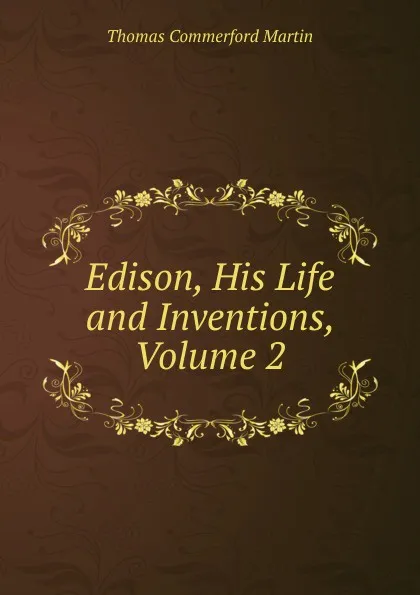 Thomas Commerford Martin

Edison, His Life and Inventions, Volume 2